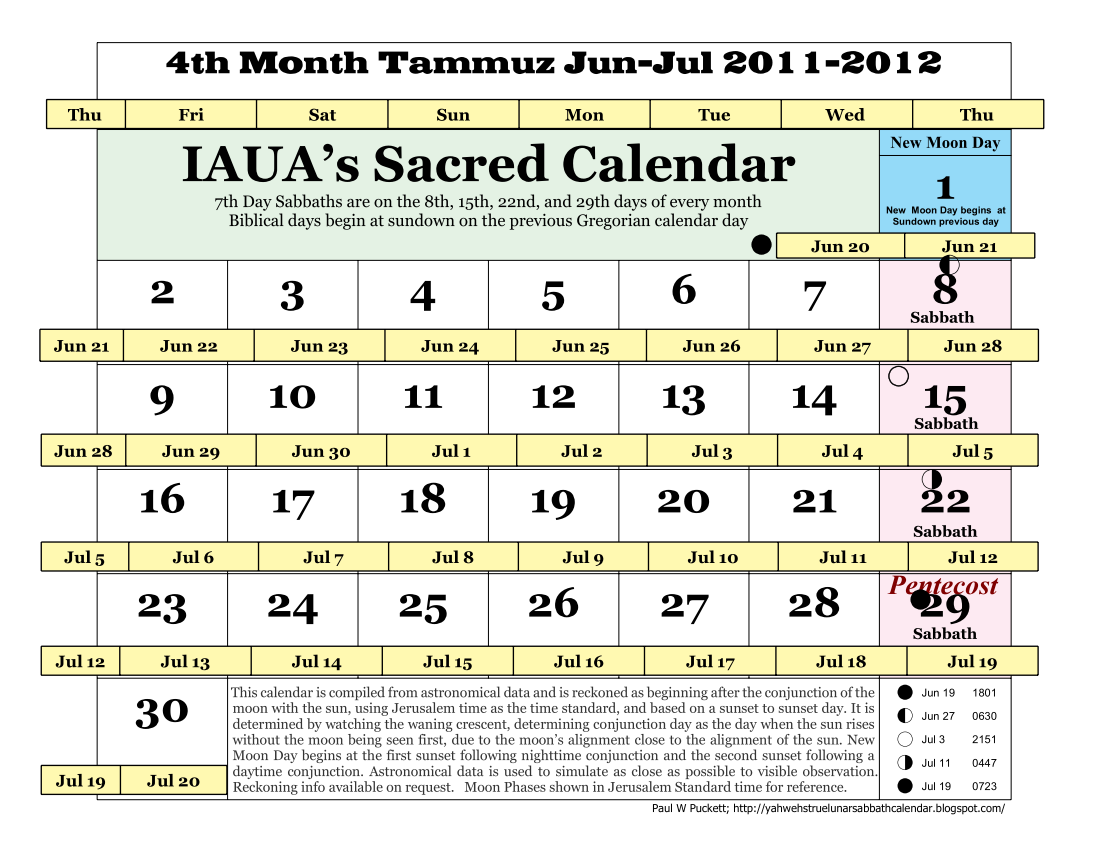 4th Month Tammuz Jun-Jul 2011-2012

Thu
Fri
Sat
Sun
Mon
Tue
Wed
Thu

IAUA's Sacred Calendar

7th Day Sabbaths are on the 8th, 15th, 22nd, and 29th days of every month
Biblical days begin at sundown on the previous Gregorian calendar day

New Moon Day
1
New Moon Day begins at Sundown previous day

Jun 20
Jun 21

2
3
4
5
6
7
8
Sabbath

Jun 21
Jun 22
Jun 23
Jun 24
Jun 25
Jun 26
Jun 27
Jun 28

9
10
11
12
13
14
15
Sabbath

Jun 28
Jun 29
Jun 30
Jul 1
Jul 2
Jul 3
Jul 4
Jul 5

16
17
18
19
20
21
22
Sabbath

Jul 5
Jul 6
Jul 7
Jul 8
Jul 9
Jul 10
Jul 11
Jul 12

23
24
25
26
27
28
Pentecost
29
Sabbath

Jul 12
Jul 13
Jul 14
Jul 15
Jul 16
Jul 17
Jul 18
Jul 19

30

Jul 19
Jul 20

This calendar is compiled from astronomical data and is reckoned as beginning after the conjunction of the moon with the sun, using Jerusalem time as the time standard, and based on a sunset to sunset day. It is determined by watching the waning crescent, determining conjunction day as the day when the sun rises without the moon being seen first, due to the moon's alignment close to the alignment of the sun. New Moon Day begins at the first sunset following nighttime conjunction and the second sunset following a daytime conjunction. Astronomical data is used to simulate as close as possible to visible observation. Reckoning info available on request. Moon Phases shown in Jerusalem Standard time for reference.

Jun 19 1801
Jun 27 0630
Jul 3 2151
Jul 11 0447
Jul 19 0723

Paul W Puckett; http://yahwehstruelunarsabbathcalendar.blogspot.com/